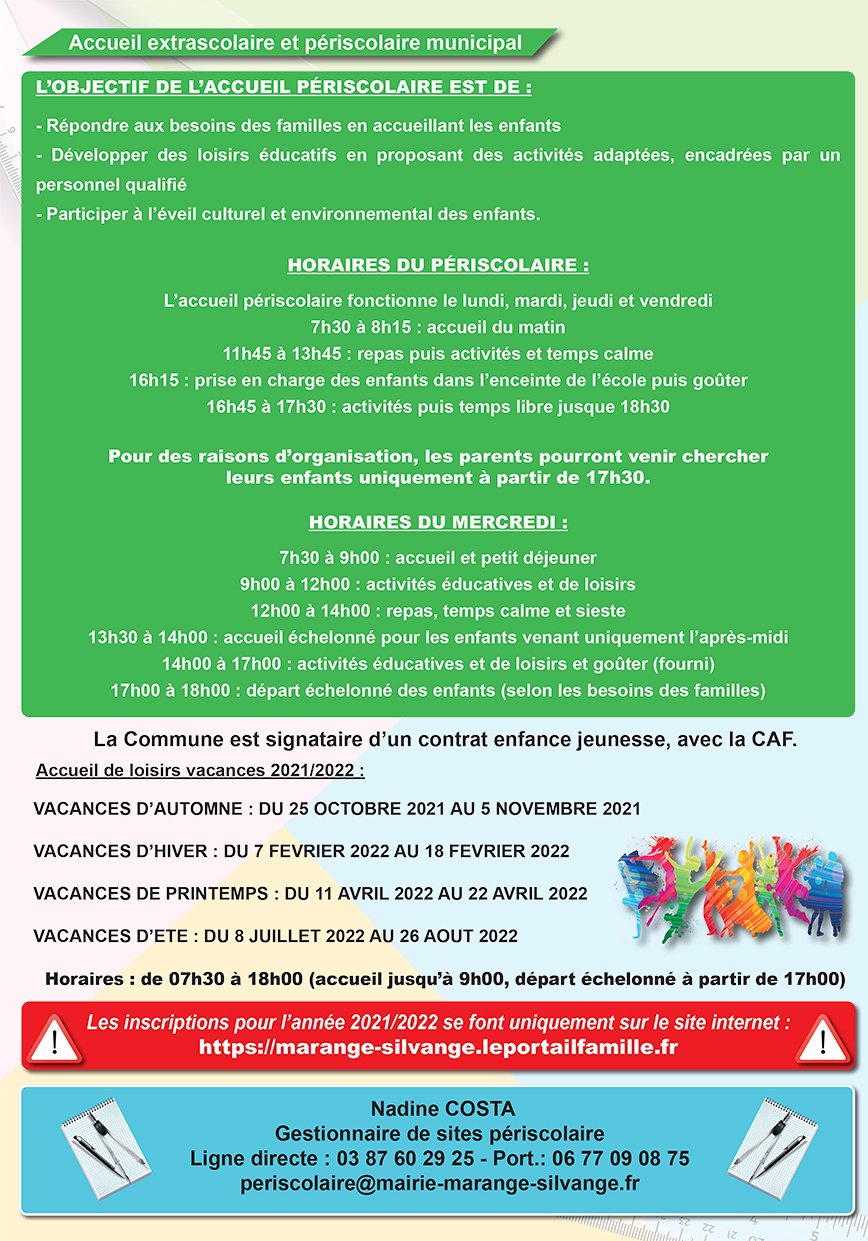 Accueil extrascolaire et périscolaire municipal

L'OBJECTIF DE L'ACCUEIL PÉRISCOLAIRE EST DE :

- Répondre aux besoins des familles en accueillant les enfants
- Développer des loisirs éducatifs en proposant des activités adaptées, encadrées par un personnel qualifié
- Participer à l'éveil culturel et environnemental des enfants.

HORAIRES DU PÉRISCOLAIRE :

L'accueil périscolaire fonctionne le lundi, mardi, jeudi et vendredi
7h30 à 8h15 : accueil du matin
11h45 à 13h45 : repas puis activités et temps calme
16h15 : prise en charge des enfants dans l'enceinte de l'école puis goûter
16h45 à 17h30 : activités puis temps libre jusque 18h30

Pour des raisons d'organisation, les parents pourront venir chercher leurs enfants uniquement à partir de 17h30.

HORAIRES DU MERCREDI :

7h30 à 9h00 : accueil et petit déjeuner
9h00 à 12h00 : activités éducatives et de loisirs
12h00 à 14h00 : repas, temps calme et sieste
13h30 à 14h00 : accueil échelonné pour les enfants venant uniquement l'après-midi
14h00 à 17h00 : activités éducatives et de loisirs et goûter (fourni)
17h00 à 18h00 : départ échelonné des enfants (selon les besoins des familles)

La Commune est signataire d'un contrat enfance jeunesse, avec la CAF.

Accueil de loisirs vacances 2021/2022 :

VACANCES D'AUTOMNE : DU 25 OCTOBRE 2021 AU 5 NOVEMBRE 2021

VACANCES D'HIVER : DU 7 FEVRIER 2022 AU 18 FEVRIER 2022

VACANCES DE PRINTEMPS : DU 11 AVRIL 2022 AU 22 AVRIL 2022

VACANCES D'ETE : DU 8 JUILLET 2022 AU 26 AOUT 2022

Horaires : de 07h30 à 18h00 (accueil jusqu'à 9h00, départ échelonné à partir de 17h00)

Les inscriptions pour l'année 2021/2022 se font uniquement sur le site internet :
https://marange-silvange.leportailfamille.fr

Nadine COSTA
Gestionnaire de sites périscolaire
Ligne directe : 03 87 60 29 25 - Port.: 06 77 09 08 75
periscolaire@mairie-marange-silvange.fr